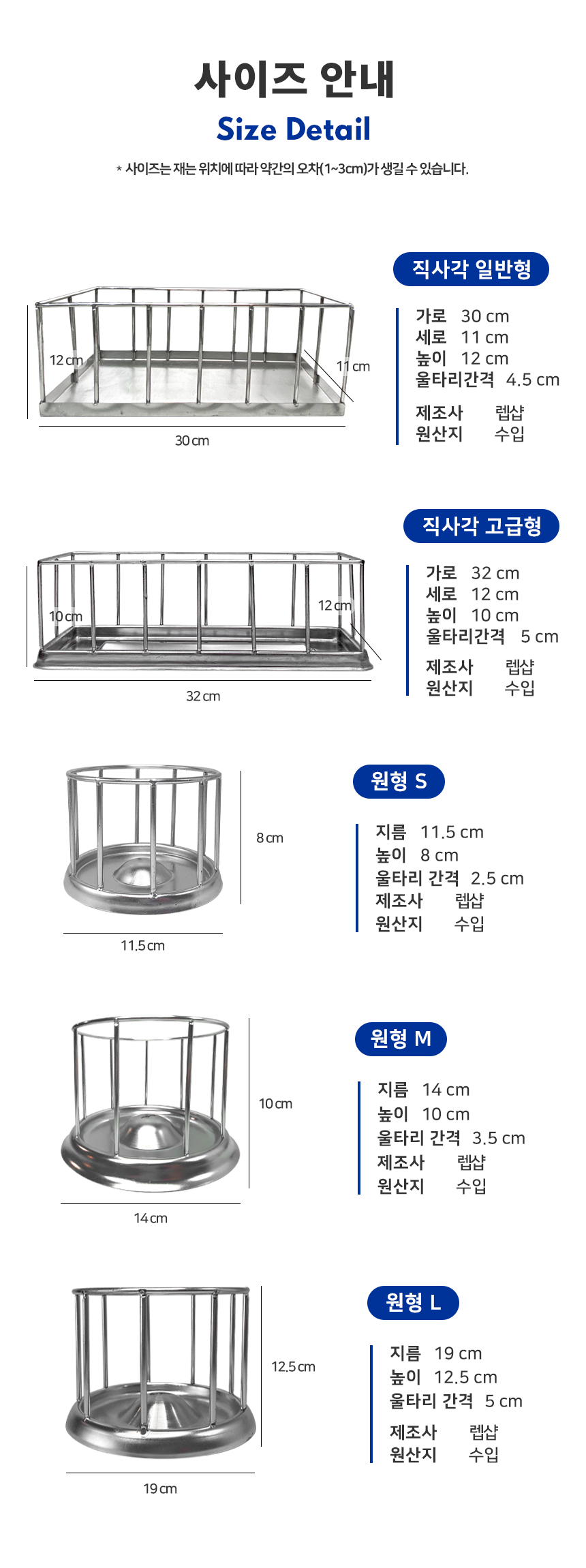 사이즈 안내

Size Detail

* 사이즈는 재는 위치에 따라 약간의 오차(1~3cm)가 생길 수 있습니다.

12 cm
11 cm
30 cm

직사각 일반형

가로 30 cm
세로 11 cm
높이 12 cm
울타리간격 4.5 cm

제조사 렙샵
원산지 수입

10 cm
12 cm
32 cm

직사각 고급형

가로 32 cm
세로 12 cm
높이 10 cm
울타리간격 5 cm

제조사 렙샵
원산지 수입

8 cm
11.5 cm

원형 S

지름 11.5 cm
높이 8 cm
울타리 간격 2.5 cm
제조사 렙샵
원산지 수입

10 cm
14 cm

원형 M

지름 14 cm
높이 10 cm
울타리 간격 3.5 cm
제조사 렙샵
원산지 수입

12.5 cm
19 cm

원형 L

지름 19 cm
높이 12.5 cm
울타리 간격 5 cm

제조사 렙샵
원산지 수입